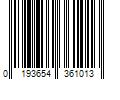 0 193654 361013